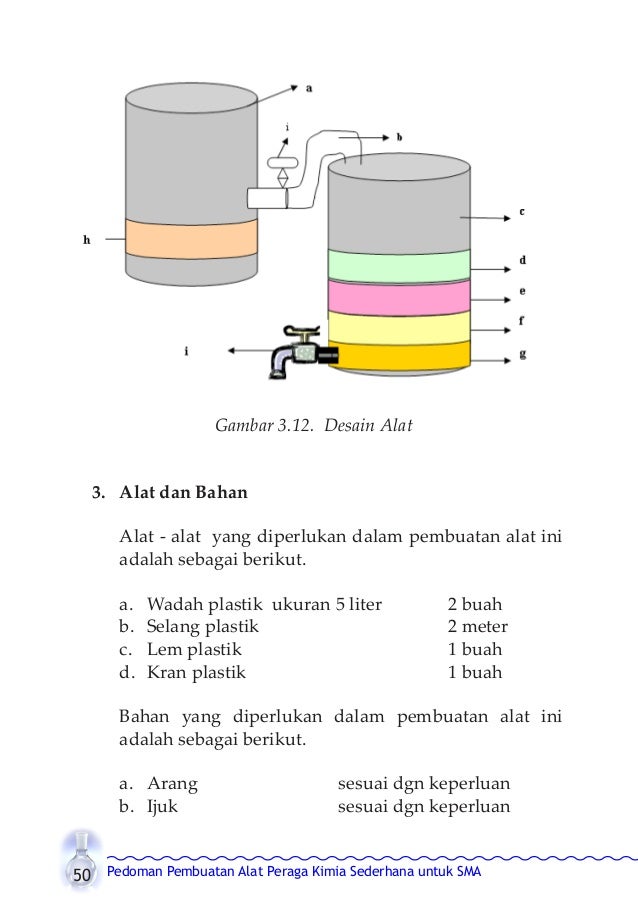 a

i

b

c

h

d

e

f

i

g

Gambar 3.12. Desain Alat

3. Alat dan Bahan

Alat - alat yang diperlukan dalam pembuatan alat ini adalah sebagai berikut.

a. Wadah plastik ukuran 5 liter 2 buah
b. Selang plastik 2 meter
c. Lem plastik 1 buah
d. Kran plastik 1 buah

Bahan yang diperlukan dalam pembuatan alat ini adalah sebagai berikut.

a. Arang sesuai dgn keperluan
b. Ijuk sesuai dgn keperluan

50 Pedoman Pembuatan Alat Peraga Kimia Sederhana untuk SMA